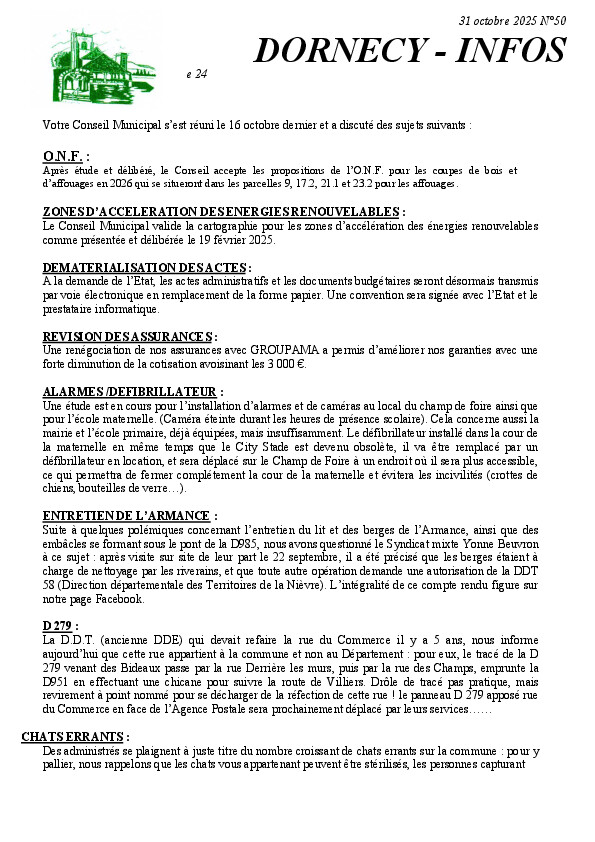 31 octobre 2025 N°50

DORNECY - INFOS

e 24

Votre Conseil Municipal s'est réuni le 16 octobre dernier et a discuté des sujets suivants :

O.N.F. :
Après étude et délibéré, le Conseil accepte les propositions de l'O.N.F. pour les coupes de bois et d'affouages en 2026 qui se situeront dans les parcelles 9, 17.2, 21.1 et 23.2 pour les affouages.

ZONES D'ACCELERATION DES ENERGIES RENOUVELABLES :
Le Conseil Municipal valide la cartographie pour les zones d'accélération des énergies renouvelables comme présentée et délibérée le 19 février 2025.

DEMATERIALISATION DES ACTES :
A la demande de l'Etat, les actes administratifs et les documents budgétaires seront désormais transmis par voie électronique en remplacement de la forme papier. Une convention sera signée avec l'Etat et le prestataire informatique.

REVISION DES ASSURANCES :
Une renégociation de nos assurances avec GROUPAMA a permis d'améliorer nos garanties avec une forte diminution de la cotisation avoisinant les 3 000 €.

ALARMES /DEFIBRILLATEUR :
Une étude est en cours pour l'installation d'alarmes et de caméras au local du champ de foire ainsi que pour l'école maternelle. (Caméra éteinte durant les heures de présence scolaire). Cela concerne aussi la mairie et l'école primaire, déjà équipées, mais insuffisamment. Le défibrillateur installé dans la cour de la maternelle en même temps que le City Stade est devenu obsolète, il va être remplacé par un défibrillateur en location, et sera déplacé sur le Champ de Foire à un endroit où il sera plus accessible, ce qui permettra de fermer complètement la cour de la maternelle et évitera les incivilités (crottes de chiens, bouteilles de verre…).

ENTRETIEN DE L'ARMANCE :
Suite à quelques polémiques concernant l'entretien du lit et des berges de l'Armance, ainsi que des embâcles se formant sous le pont de la D985, nous avons questionné le Syndicat mixte Yonne Beuvron à ce sujet : après visite sur site de leur part le 22 septembre, il a été précisé que les berges étaient à charge de nettoyage par les riverains, et que toute autre opération demande une autorisation de la DDT 58 (Direction départementale des Territoires de la Nièvre). L'intégralité de ce compte rendu figure sur notre page Facebook.

D 279 :
La D.D.T. (ancienne DDE) qui devait refaire la rue du Commerce il y a 5 ans, nous informe aujourd'hui que cette rue appartient à la commune et non au Département : pour eux, le tracé de la D 279 venant des Bideaux passe par la rue Derrière les murs, puis par la rue des Champs, emprunte la D951 en effectuant une chicane pour suivre la route de Villiers. Drôle de tracé pas pratique, mais revirement à point nommé pour se décharger de la réfection de cette rue ! le panneau D 279 apposé rue du Commerce en face de l'Agence Postale sera prochainement déplacé par leurs services……

CHATS ERRANTS :
Des administrés se plaignent à juste titre du nombre croissant de chats errants sur la commune : pour y pallier, nous rappelons que les chats vous appartenant peuvent être stérilisés, les personnes capturant